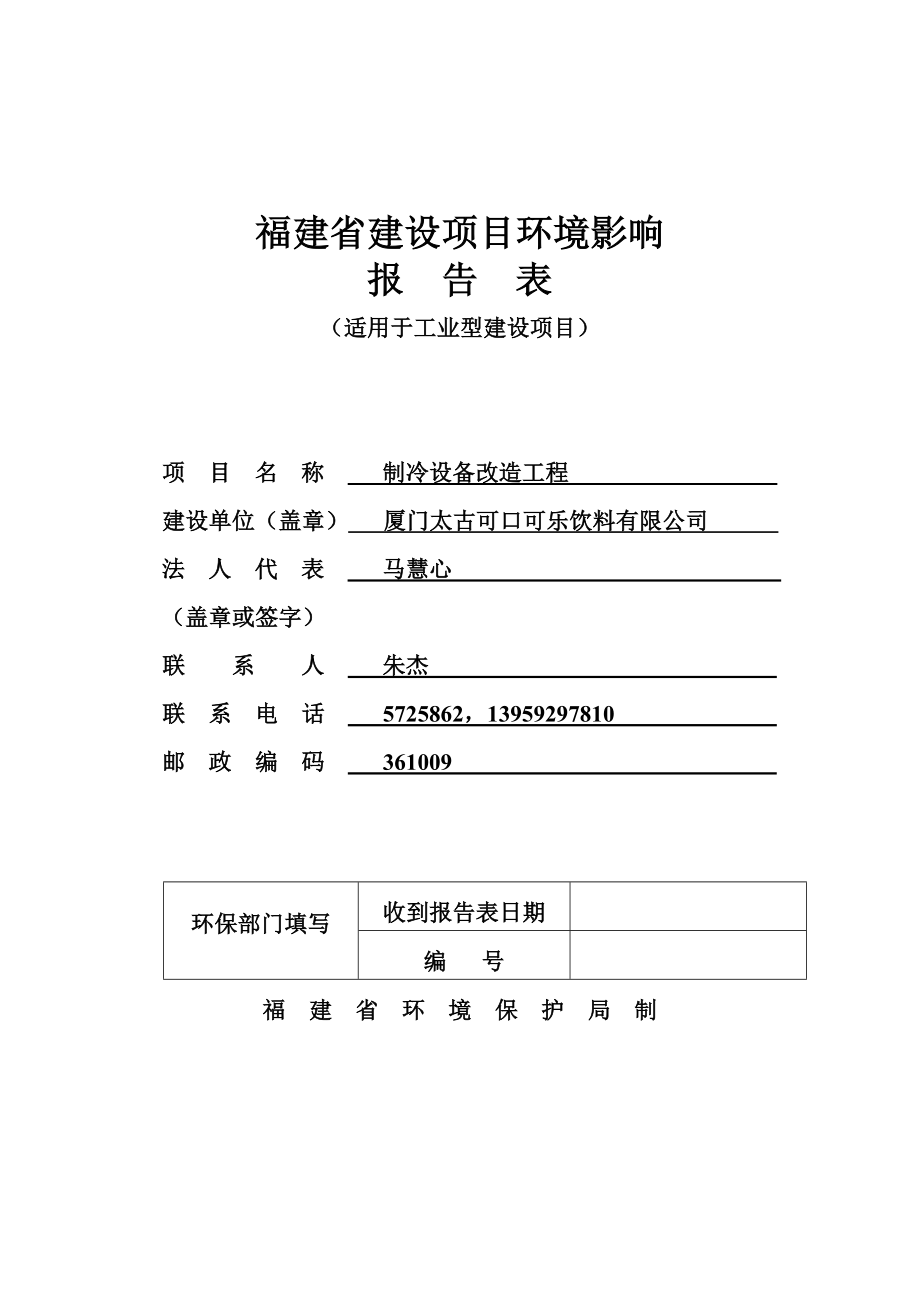 福建省建设项目环境影响

报 告 表

（适用于工业型建设项目）

项 目 名 称 制冷设备改造工程

建设单位（盖章） 厦门太古可口可乐饮料有限公司

法 人 代 表 马慧心

（盖章或签字）

联 系 人 朱杰

联 系 电 话 5725862，13959297810

邮 政 编 码 361009

| 环保部门填写 | 收到报告表日期 | |
|---|---|---|
| | 编 号 | |

福 建 省 环 境 保 护 局 制